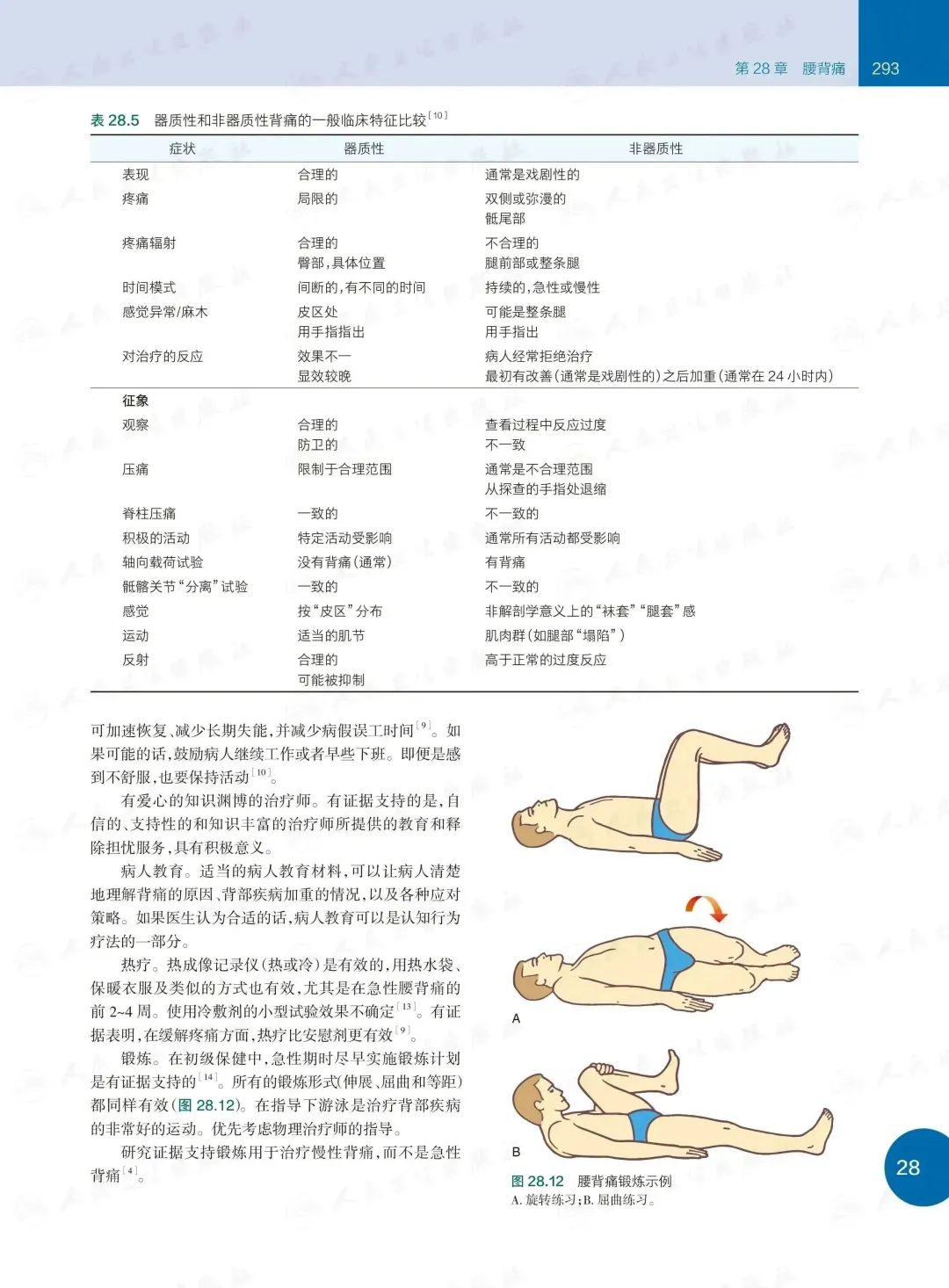 第28章 腰背痛 293

表28.5 器质性和非器质性背痛的一般临床特征比较$^{[10]}$

| 症状 | 器质性 | 非器质性 |
|---|---|---|
| 表现 | 合理的 | 通常是戏剧性的 |
| 疼痛 | 局限的 | 双侧或弥漫的 骶尾部 |
| 疼痛辐射 | 合理的 臀部，具体位置 | 不合理的 腿前部或整条腿 |
| 时间模式 | 间断的，有不同的时间 | 持续的，急性或慢性 |
| 感觉异常/麻木 | 皮区处 用手指指出 | 可能是整条腿 用手指出 |
| 对治疗的反应 | 效果不一 显效较晚 | 病人经常拒绝治疗 最初有改善(通常是戏剧性的)之后加重(通常在24小时内) |
| 征象 | | |
| 观察 | 合理的 防卫的 | 查看过程中反应过度 不一致 |
| 压痛 | 限制于合理范围 | 通常是不合理范围 从探查的手指处退缩 |
| 脊柱压痛 | 一致的 | 不一致的 |
| 积极的活动 | 特定活动受影响 | 通常所有活动都受影响 |
| 轴向载荷试验 | 没有背痛(通常) | 有背痛 |
| 骶髂关节“分离”试验 | 一致的 | 不一致的 |
| 感觉 | 按“皮区”分布 | 非解剖学意义上的“袜套”“腿套”感 |
| 运动 | 适当的肌节 | 肌肉群(如腿部“塌陷”) |
| 反射 | 合理的 可能被抑制 | 高于正常的过度反应 |

可加速恢复、减少长期失能，并减少病假误工时间$^{[9]}$。如果可能的话，鼓励病人继续工作或者早些下班。即便是感到不舒服，也要保持活动$^{[10]}$。

有爱心的知识渊博的治疗师。有证据支持的是，自信的、支持性的和知识丰富的治疗师所提供的教育和释除担忧服务，具有积极意义。

病人教育。适当的病人教育材料，可以让病人清楚地理解背痛的原因、背部疾病加重的情况，以及各种应对策略。如果医生认为合适的话，病人教育可以是认知行为疗法的一部分。

热疗。热成像记录仪(热或冷)是有效的，用热水袋、保暖衣服及类似的方式也有效，尤其是在急性腰背痛的前2~4周。使用冷敷剂的小型试验效果不确定$^{[13]}$。有证据表明，在缓解疼痛方面，热疗比安慰剂更有效$^{[9]}$。

锻炼。在初级保健中，急性期时尽早实施锻炼计划是有证据支持的$^{[14]}$。所有的锻炼形式(伸展、屈曲和等距)都同样有效(图28.12)。在指导下游泳是治疗背部疾病的非常好的运动。优先考虑物理治疗师的指导。

研究证据支持锻炼用于治疗慢性背痛，而不是急性背痛$^{[4]}$。

A

B

图28.12 腰背痛锻炼示例
A.旋转练习；B.屈曲练习。

28